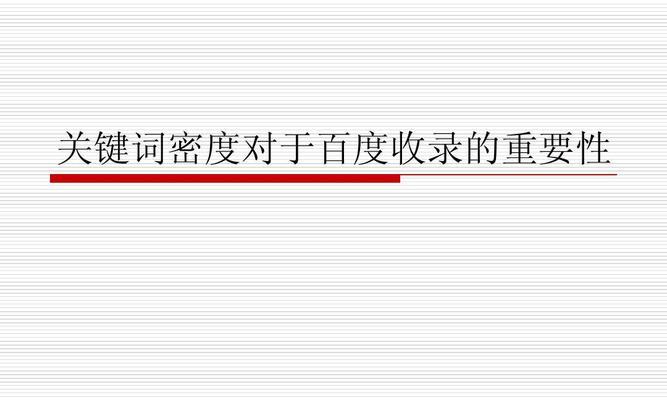 关键词密度对于百度收录的重要性